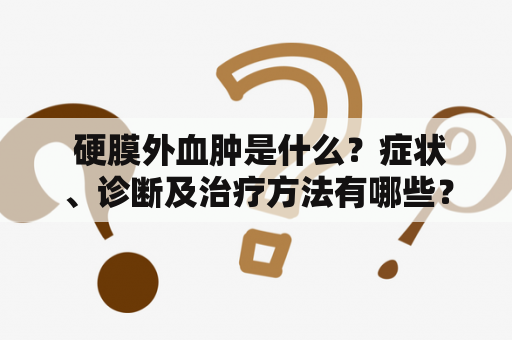 硬膜外血肿是什么？症状、诊断及治疗方法有哪些？